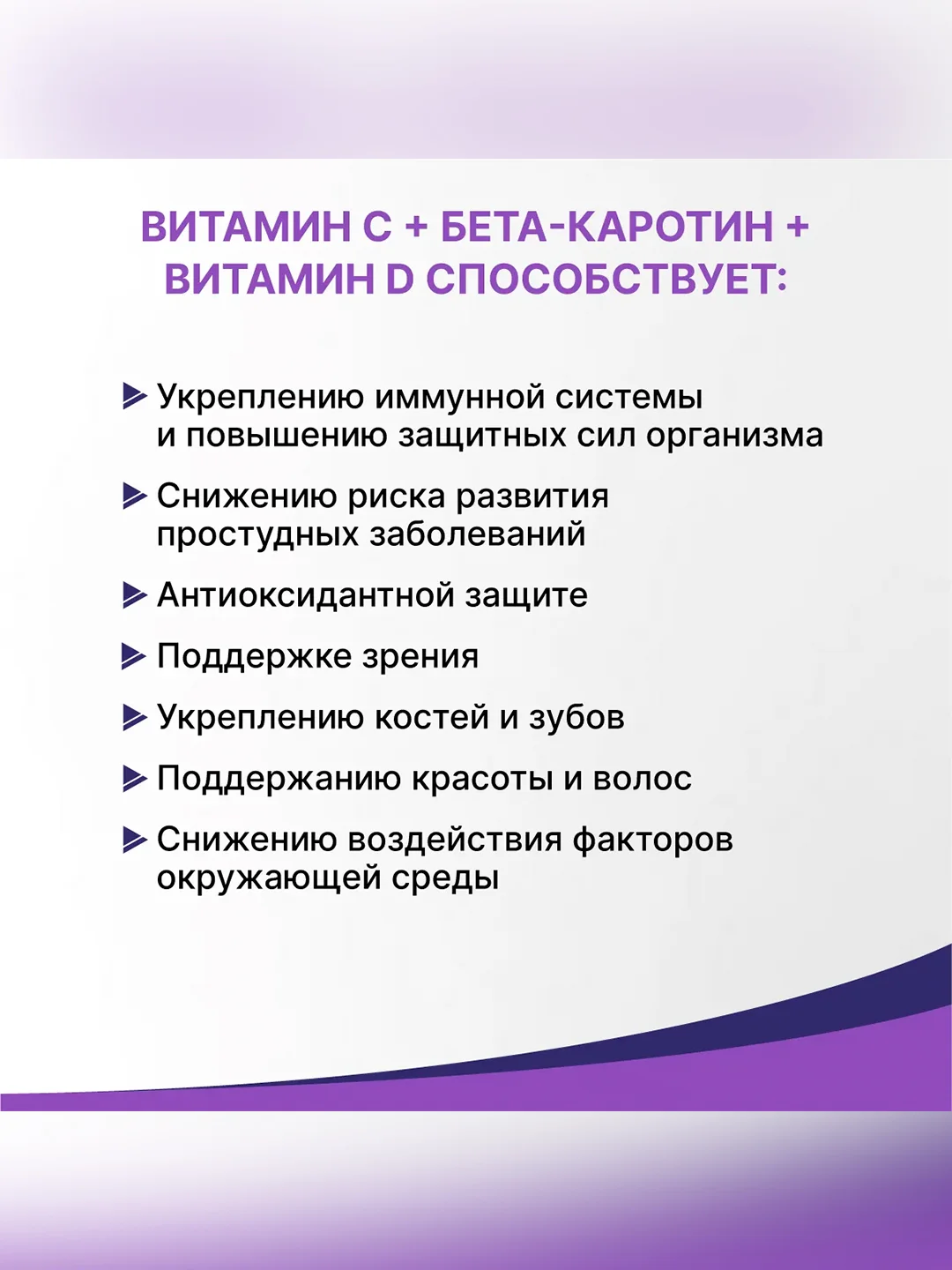 ВИТАМИН С + БЕТА-КАРОТИН + ВИТАМИН D СПОСОБСТВУЕТ:

Укреплению иммунной системы и повышению защитных сил организма

Снижению риска развития простудных заболеваний

Антиоксидантной защите

Поддержке зрения

Укреплению костей и зубов

Поддержанию красоты и волос

Снижению воздействия факторов окружающей среды